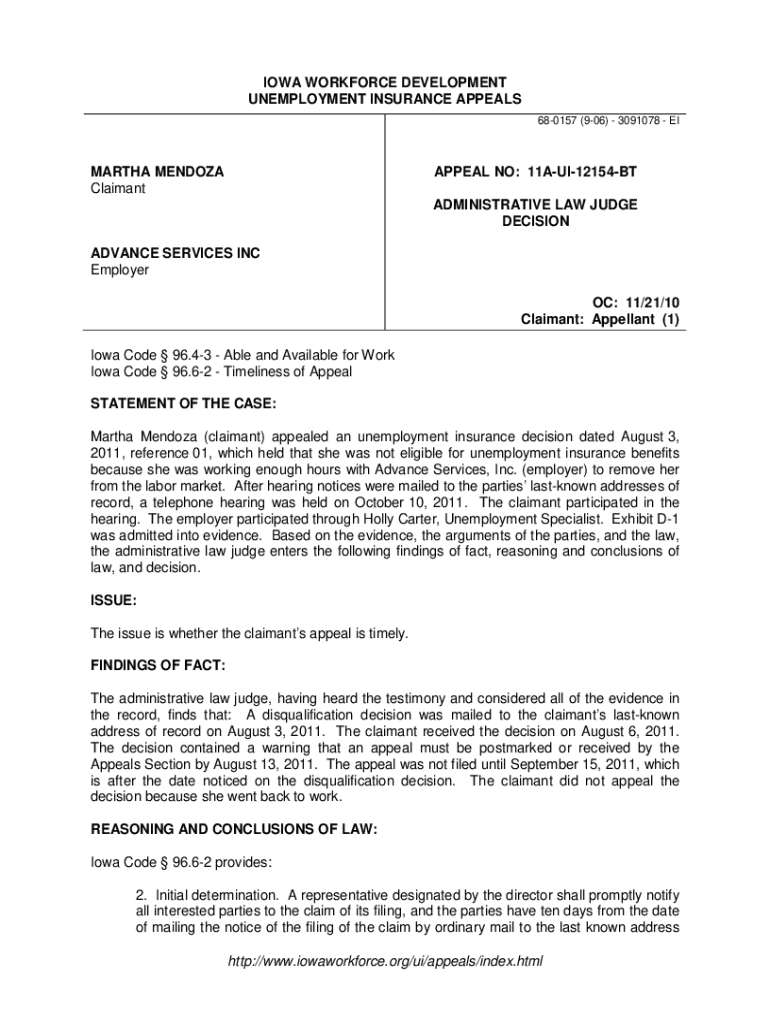 IOWA WORKFORCE DEVELOPMENT
UNEMPLOYMENT INSURANCE APPEALS

68-0157 (9-06) - 3091078 - EI

MARTHA MENDOZA
Claimant

ADVANCE SERVICES INC
Employer

APPEAL NO: 11A-UI-12154-BT

ADMINISTRATIVE LAW JUDGE
DECISION

OC: 11/21/10
Claimant: Appellant (1)

Iowa Code § 96.4-3 - Able and Available for Work
Iowa Code § 96.6-2 - Timeliness of Appeal

STATEMENT OF THE CASE:

Martha Mendoza (claimant) appealed an unemployment insurance decision dated August 3, 2011, reference 01, which held that she was not eligible for unemployment insurance benefits because she was working enough hours with Advance Services, Inc. (employer) to remove her from the labor market. After hearing notices were mailed to the parties' last-known addresses of record, a telephone hearing was held on October 10, 2011. The claimant participated in the hearing. The employer participated through Holly Carter, Unemployment Specialist. Exhibit D-1 was admitted into evidence. Based on the evidence, the arguments of the parties, and the law, the administrative law judge enters the following findings of fact, reasoning and conclusions of law, and decision.

ISSUE:

The issue is whether the claimant's appeal is timely.

FINDINGS OF FACT:

The administrative law judge, having heard the testimony and considered all of the evidence in the record, finds that: A disqualification decision was mailed to the claimant's last-known address of record on August 3, 2011. The claimant received the decision on August 6, 2011. The decision contained a warning that an appeal must be postmarked or received by the Appeals Section by August 13, 2011. The appeal was not filed until September 15, 2011, which is after the date noticed on the disqualification decision. The claimant did not appeal the decision because she went back to work.

REASONING AND CONCLUSIONS OF LAW:

Iowa Code § 96.6-2 provides:

2. Initial determination. A representative designated by the director shall promptly notify all interested parties to the claim of its filing, and the parties have ten days from the date of mailing the notice of the filing of the claim by ordinary mail to the last known address

http://www.iowaworkforce.org/ui/appeals/index.html